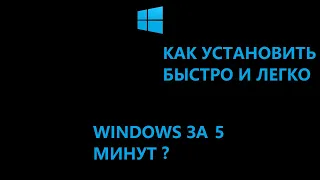 КАК УСТАНОВИТЬ
БЫСТРО И ЛЕГКО

WINDOWS ЗА 5
МИНУТ ?